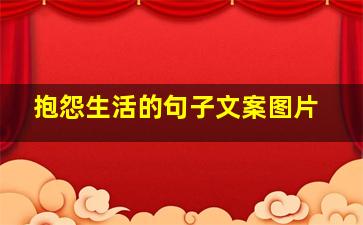 抱怨生活的句子文案图片